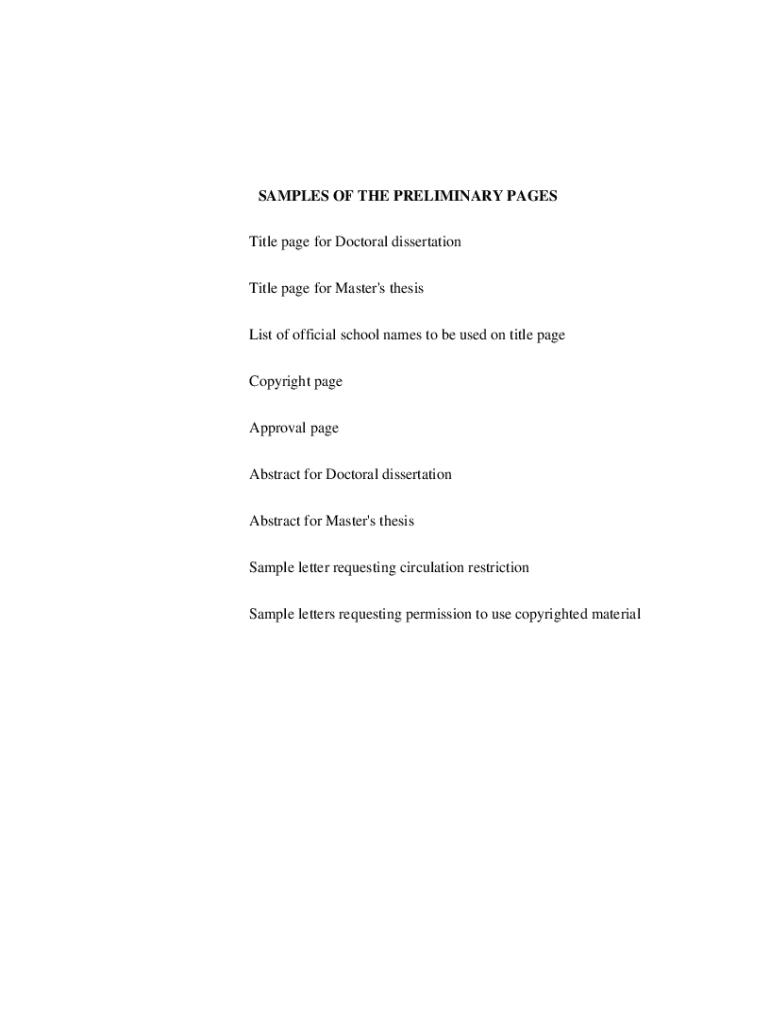 SAMPLES OF THE PRELIMINARY PAGES

Title page for Doctoral dissertation

Title page for Master's thesis

List of official school names to be used on title page

Copyright page

Approval page

Abstract for Doctoral dissertation

Abstract for Master's thesis

Sample letter requesting circulation restriction

Sample letters requesting permission to use copyrighted material